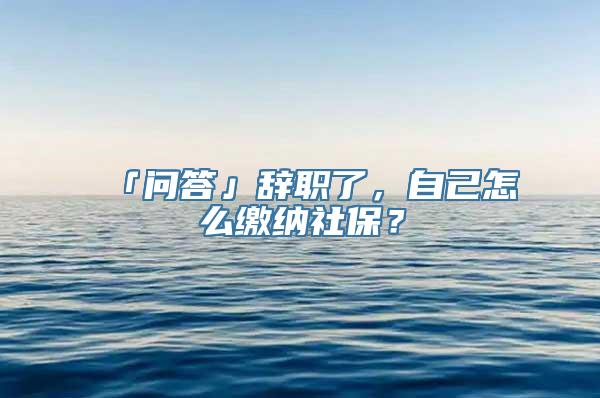 「问答」辞职了，自己怎么缴纳社保？